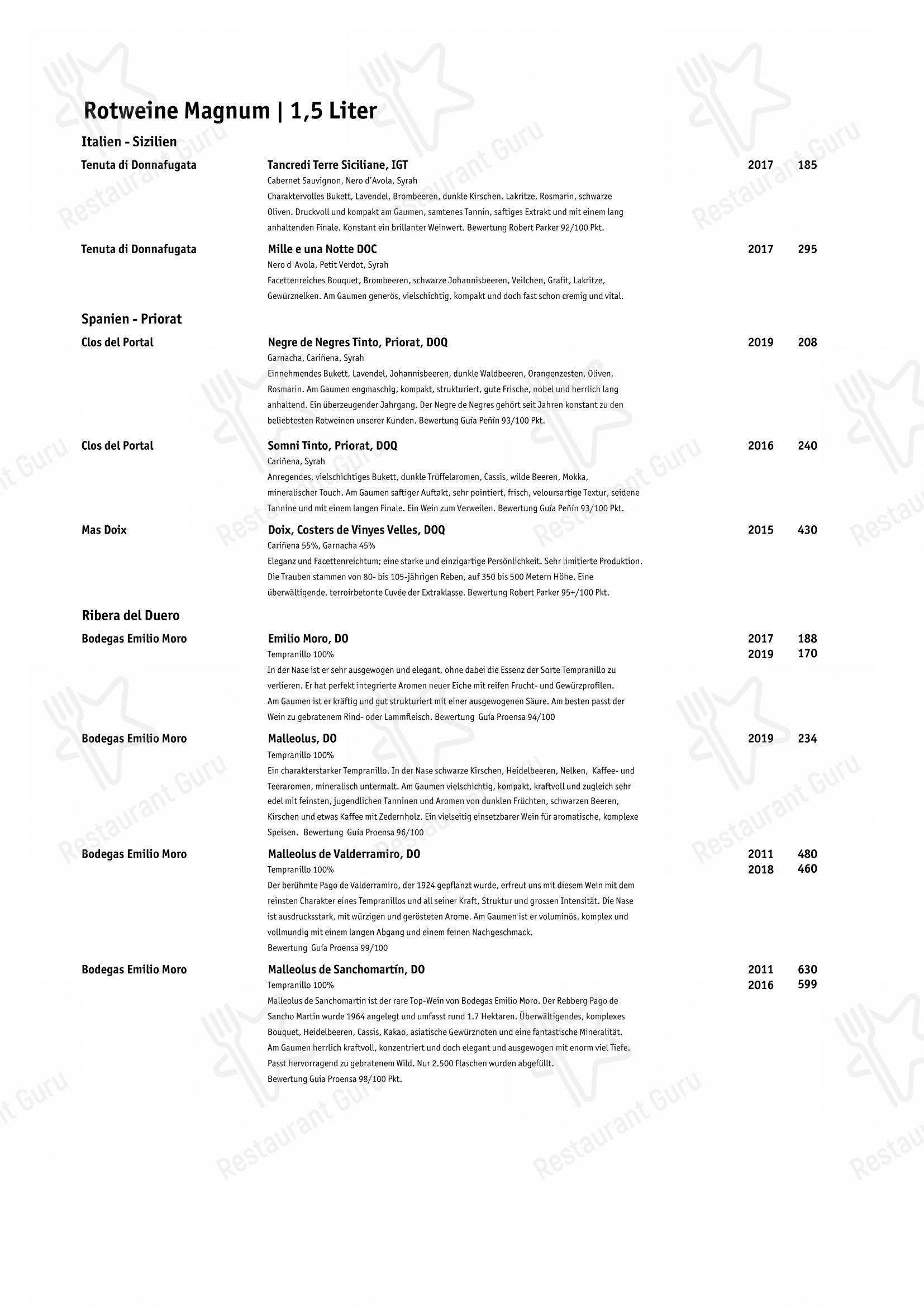 Rotweine Magnum | 1,5 Liter

Italien - Sizilien

Tenuta di Donnafugata

Tancredi Terre Siciliane, IGT 2017 185
Cabernet Sauvignon, Nero d'Avola, Syrah
Charaktervolles Bukett, Lavendel, Brombeeren, dunkle Kirschen, Lakritze, Rosmarin, schwarze Oliven. Druckvoll und kompakt am Gaumen, samtenes Tannin, saftiges Extrakt und mit einem lang anhaltenden Finale. Konstant ein brillanter Weinwert. Bewertung Robert Parker 92/100 Pkt.

Tenuta di Donnafugata

Mille e una Notte DOC 2017 295
Nero d'Avola, Petit Verdot, Syrah
Facettenreiches Bouquet, Brombeeren, schwarze Johannisbeeren, Veilchen, Grafit, Lakritze, Gewürznelken. Am Gaumen generös, vielschichtig, kompakt und doch fast schon cremig und vital.

Spanien - Priorat

Clos del Portal

Negre de Negres Tinto, Priorat, DOQ 2019 208
Garnacha, Cariñena, Syrah
Einnehmendes Bukett, Lavendel, Johannisbeeren, dunkle Waldbeeren, Orangenzesten, Oliven, Rosmarin. Am Gaumen engmaschig, kompakt, strukturiert, gute Frische, nobel und herrlich lang anhaltend. Ein überzeugender Jahrgang. Der Negre de Negres gehört seit Jahren konstant zu den beliebtesten Rotweinen unserer Kunden. Bewertung Guía Peñín 93/100 Pkt.

Clos del Portal

Somni Tinto, Priorat, DOQ 2016 240
Cariñena, Syrah
Anregendes, vielschichtiges Bukett, dunkle Trüffelaromen, Cassis, wilde Beeren, Mokka, mineralischer Touch. Am Gaumen saftiger Auftakt, sehr pointiert, frisch, veloursartige Textur, seidene Tannine und mit einem langen Finale. Ein Wein zum Verweilen. Bewertung Guía Peñín 93/100 Pkt.

Mas Doix

Doix, Costers de Vinyes Velles, DOQ 2015 430
Cariñena 55%, Garnacha 45%
Eleganz und Facettenreichtum; eine starke und einzigartige Persönlichkeit. Sehr limitierte Produktion. Die Trauben stammen von 80- bis 105-jährigen Reben, auf 350 bis 500 Metern Höhe. Eine überwältigende, terroirbetonte Cuvée der Extraklasse. Bewertung Robert Parker 95+/100 Pkt.

Ribera del Duero

Bodegas Emilio Moro

Emilio Moro, DO 2017 188
Tempranillo 100% 2019 170
In der Nase ist er sehr ausgewogen und elegant, ohne dabei die Essenz der Sorte Tempranillo zu verlieren. Er hat perfekt integrierte Aromen neuer Eiche mit reifen Frucht- und Gewürzprofilen. Am Gaumen ist er kräftig und gut strukturiert mit einer ausgewogenen Säure. Am besten passt der Wein zu gebratenem Rind- oder Lammfleisch. Bewertung Guía Proensa 94/100

Bodegas Emilio Moro

Malleolus, DO 2019 234
Tempranillo 100%
Ein charakterstarker Tempranillo. In der Nase schwarze Kirschen, Heidelbeeren, Nelken, Kaffee- und Teeraromen, mineralisch untermalt. Am Gaumen vielschichtig, kompakt, kraftvoll und zugleich sehr edel mit feinsten, jugendlichen Tanninen und Aromen von dunklen Früchten, schwarzen Beeren, Kirschen und etwas Kaffee mit Zedernholz. Ein vielseitig einsetzbarer Wein für aromatische, komplexe Speisen. Bewertung Guía Proensa 96/100

Bodegas Emilio Moro

Malleolus de Valderramiro, DO 2011 480
Tempranillo 100% 2018 460
Der berühmte Pago de Valderramiro, der 1924 gepflanzt wurde, erfreut uns mit diesem Wein mit dem reinsten Charakter eines Tempranillos und all seiner Kraft, Struktur und grossen Intensität. Die Nase ist ausdrucksstark, mit würzigen und gerösteten Arome. Am Gaumen ist er voluminös, komplex und vollmundig mit einem langen Abgang und einem feinen Nachgeschmack.
Bewertung Guía Proensa 99/100

Bodegas Emilio Moro

Malleolus de Sanchomartín, DO 2011 630
Tempranillo 100% 2016 599
Malleolus de Sanchomartin ist der rare Top-Wein von Bodegas Emilio Moro. Der Rebberg Pago de Sancho Martin wurde 1964 angelegt und umfasst rund 1.7 Hektaren. Überwältigendes, komplexes Bouquet, Heidelbeeren, Cassis, Kakao, asiatische Gewürznoten und eine fantastische Mineralität. Am Gaumen herrlich kraftvoll, konzentriert und doch elegant und ausgewogen mit enorm viel Tiefe. Passt hervorragend zu gebratenem Wild. Nur 2.500 Flaschen wurden abgefüllt.
Bewertung Guia Proensa 98/100 Pkt.

Restaurant Guru